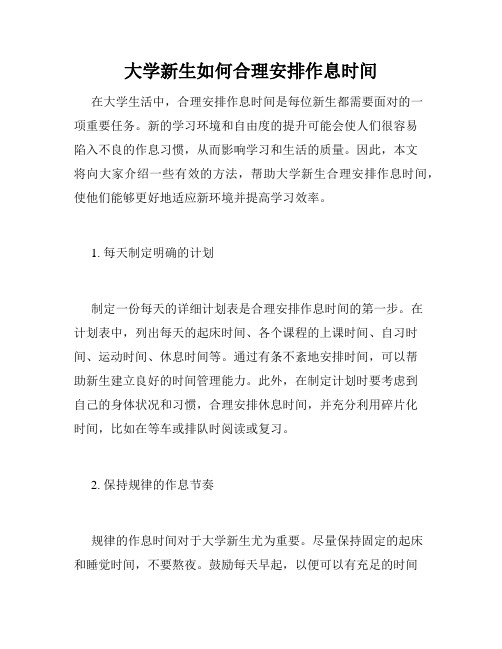 大学新生如何合理安排作息时间

在大学生活中，合理安排作息时间是每位新生都需要面对的一项重要任务。新的学习环境和自由度的提升可能会使人们很容易陷入不良的作息习惯，从而影响学习和生活的质量。因此，本文将向大家介绍一些有效的方法，帮助大学新生合理安排作息时间，使他们能够更好地适应新环境并提高学习效率。

1. 每天制定明确的计划

制定一份每天的详细计划表是合理安排作息时间的第一步。在计划表中，列出每天的起床时间、各个课程的上课时间、自习时间、运动时间、休息时间等。通过有条不紊地安排时间，可以帮助新生建立良好的时间管理能力。此外，在制定计划时要考虑到自己的身体状况和习惯，合理安排休息时间，并充分利用碎片化时间，比如在等车或排队时阅读或复习。

2. 保持规律的作息节奏

规律的作息时间对于大学新生尤为重要。尽量保持固定的起床和睡觉时间，不要熬夜。鼓励每天早起，以便可以有充足的时间